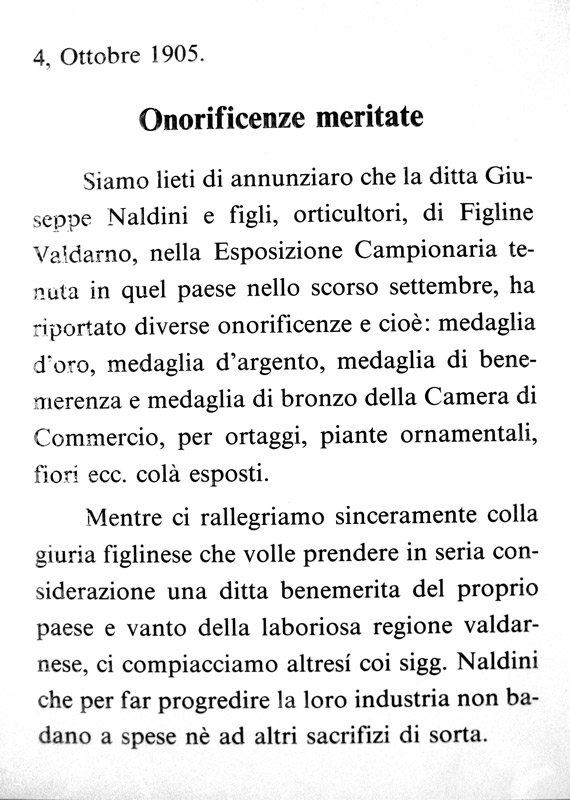 4, Ottobre 1905.

Onorificenze meritate

Siamo lieti di annunziaro che la ditta Giuseppe Naldini e figli, orticultori, di Figline Valdarno, nella Esposizione Campionaria tenuta in quel paese nello scorso settembre, ha riportato diverse onorificenze e cioè: medaglia d'oro, medaglia d'argento, medaglia di benemerenza e medaglia di bronzo della Camera di Commercio, per ortaggi, piante ornamentali, fiori ecc. colà esposti.

Mentre ci rallegriamo sinceramente colla giuria figlinese che volle prendere in seria considerazione una ditta benemerita del proprio paese e vanto della laboriosa regione valdarnese, ci compiacciamo altresí coi sigg. Naldini che per far progredire la loro industria non badano a spese nè ad altri sacrifizi di sorta.